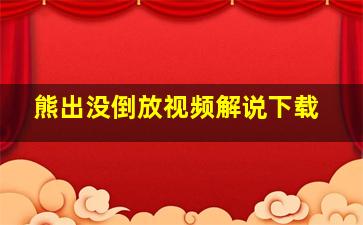 熊出没倒放视频解说下载